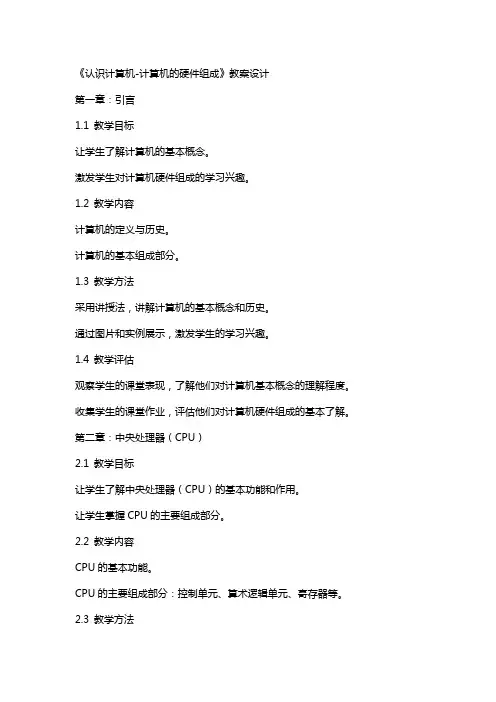 《认识计算机-计算机的硬件组成》教案设计

第一章：引言

1.1 教学目标

让学生了解计算机的基本概念。

激发学生对计算机硬件组成的学习兴趣。

1.2 教学内容

计算机的定义与历史。

计算机的基本组成部分。

1.3 教学方法

采用讲授法，讲解计算机的基本概念和历史。

通过图片和实例展示，激发学生的学习兴趣。

1.4 教学评估

观察学生的课堂表现，了解他们对计算机基本概念的理解程度。

收集学生的课堂作业，评估他们对计算机硬件组成的基本了解。

第二章：中央处理器（CPU）

2.1 教学目标

让学生了解中央处理器（CPU）的基本功能和作用。

让学生掌握 CPU 的主要组成部分。

2.2 教学内容

CPU 的基本功能。

CPU 的主要组成部分：控制单元、算术逻辑单元、寄存器等。

2.3 教学方法